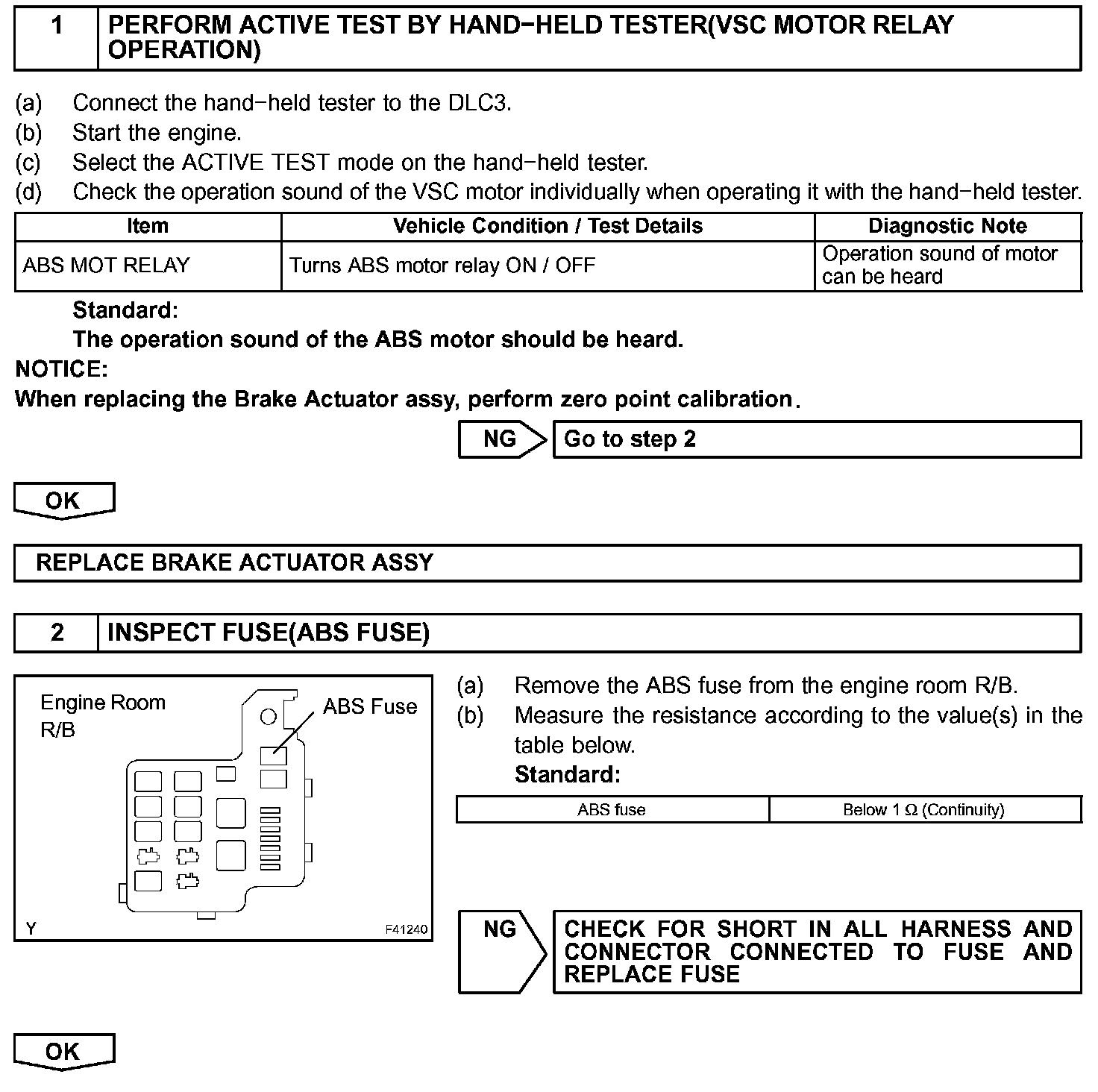 1 PERFORM ACTIVE TEST BY HAND−HELD TESTER(VSC MOTOR RELAY OPERATION)

(a) Connect the hand−held tester to the DLC3.
(b) Start the engine.
(c) Select the ACTIVE TEST mode on the hand−held tester.
(d) Check the operation sound of the VSC motor individually when operating it with the hand−held tester.

| Item | Vehicle Condition / Test Details | Diagnostic Note |
|---|---|---|
| ABS MOT RELAY | Turns ABS motor relay ON / OFF | Operation sound of motor can be heard |

Standard:
The operation sound of the ABS motor should be heard.
NOTICE:
When replacing the Brake Actuator assy, perform zero point calibration.

NG Go to step 2

OK

REPLACE BRAKE ACTUATOR ASSY

2 INSPECT FUSE(ABS FUSE)

Engine Room R/B
ABS Fuse
Y
F41240

(a) Remove the ABS fuse from the engine room R/B.
(b) Measure the resistance according to the value(s) in the table below.
Standard:

| ABS fuse | Below 1 Ω (Continuity) |
|---|---|

NG CHECK FOR SHORT IN ALL HARNESS AND CONNECTOR CONNECTED TO FUSE AND REPLACE FUSE

OK